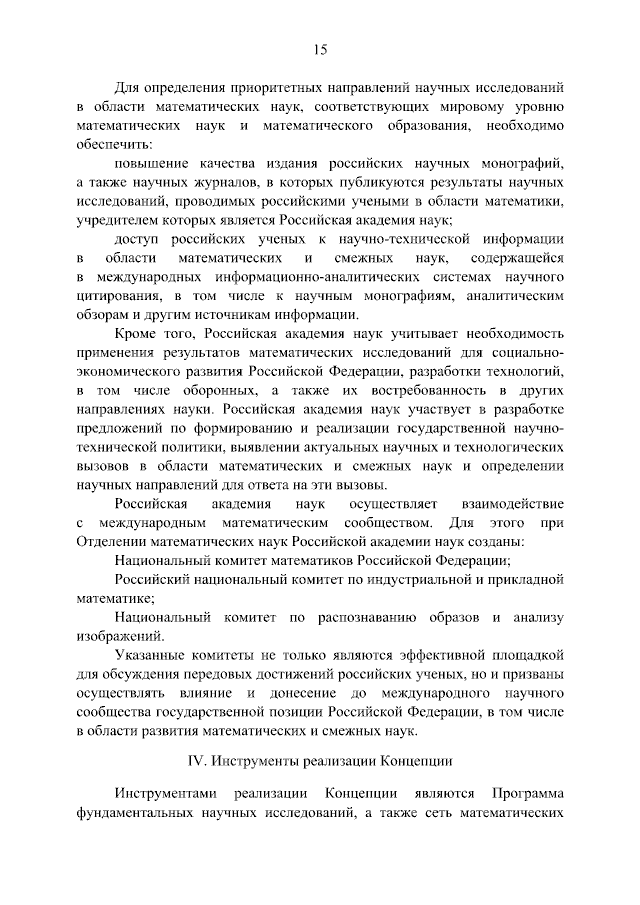 15

Для определения приоритетных направлений научных исследований в области математических наук, соответствующих мировому уровню математических наук и математического образования, необходимо обеспечить:

повышение качества издания российских научных монографий, а также научных журналов, в которых публикуются результаты научных исследований, проводимых российскими учеными в области математики, учредителем которых является Российская академия наук;

доступ российских ученых к научно-технической информации в области математических и смежных наук, содержащейся в международных информационно-аналитических системах научного цитирования, в том числе к научным монографиям, аналитическим обзорам и другим источникам информации.

Кроме того, Российская академия наук учитывает необходимость применения результатов математических исследований для социально-экономического развития Российской Федерации, разработки технологий, в том числе оборонных, а также их востребованность в других направлениях науки. Российская академия наук участвует в разработке предложений по формированию и реализации государственной научно-технической политики, выявлении актуальных научных и технологических вызовов в области математических и смежных наук и определении научных направлений для ответа на эти вызовы.

Российская академия наук осуществляет взаимодействие с международным математическим сообществом. Для этого при Отделении математических наук Российской академии наук созданы:

Национальный комитет математиков Российской Федерации;

Российский национальный комитет по индустриальной и прикладной математике;

Национальный комитет по распознаванию образов и анализу изображений.

Указанные комитеты не только являются эффективной площадкой для обсуждения передовых достижений российских ученых, но и призваны осуществлять влияние и донесение до международного научного сообщества государственной позиции Российской Федерации, в том числе в области развития математических и смежных наук.

IV. Инструменты реализации Концепции

Инструментами реализации Концепции являются Программа фундаментальных научных исследований, а также сеть математических